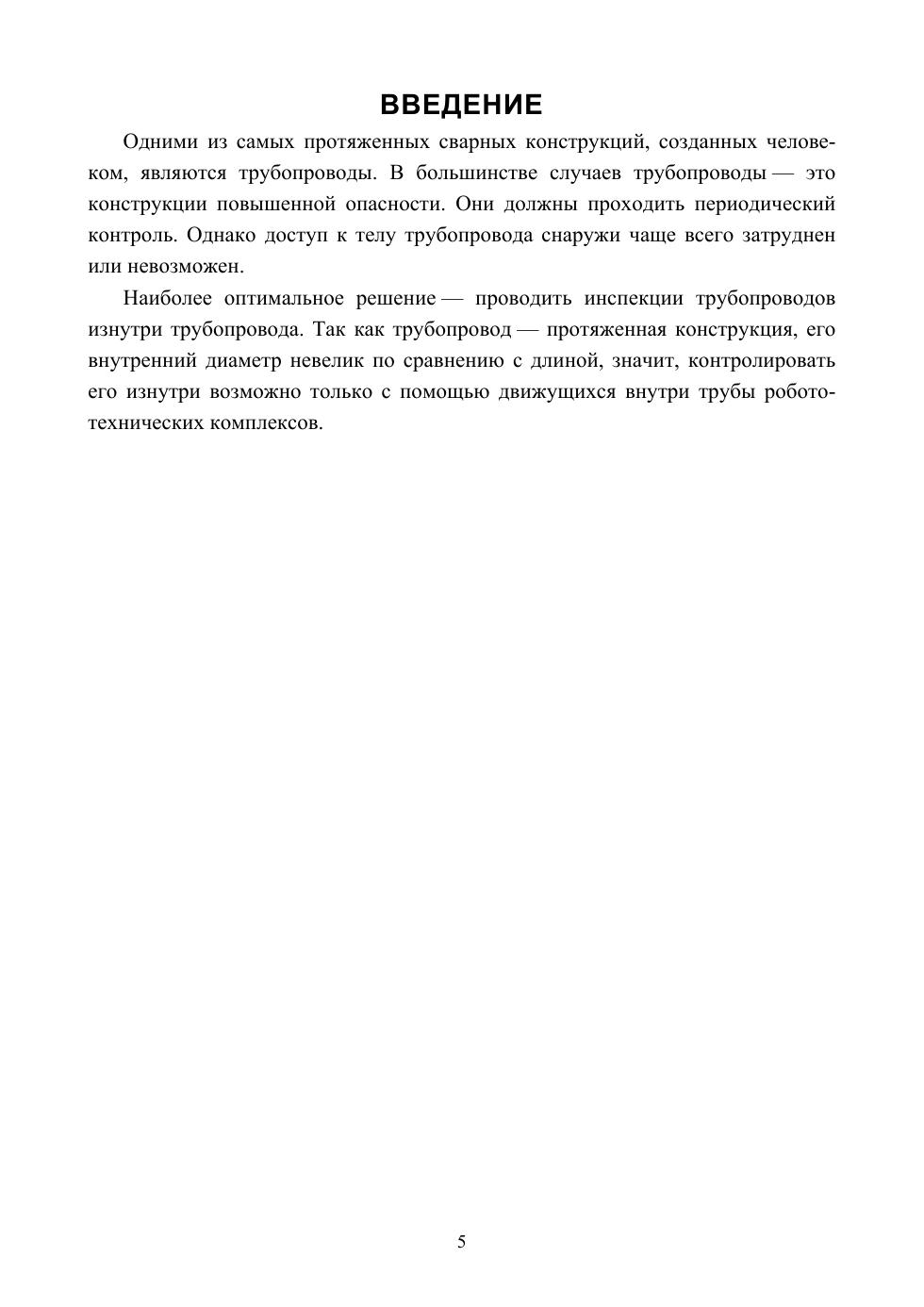 ВВЕДЕНИЕ

Одними из самых протяженных сварных конструкций, созданных человеком, являются трубопроводы. В большинстве случаев трубопроводы — это конструкции повышенной опасности. Они должны проходить периодический контроль. Однако доступ к телу трубопровода снаружи чаще всего затруднен или невозможен.

Наиболее оптимальное решение — проводить инспекции трубопроводов изнутри трубопровода. Так как трубопровод — протяженная конструкция, его внутренний диаметр невелик по сравнению с длиной, значит, контролировать его изнутри возможно только с помощью движущихся внутри трубы робототехнических комплексов.

5